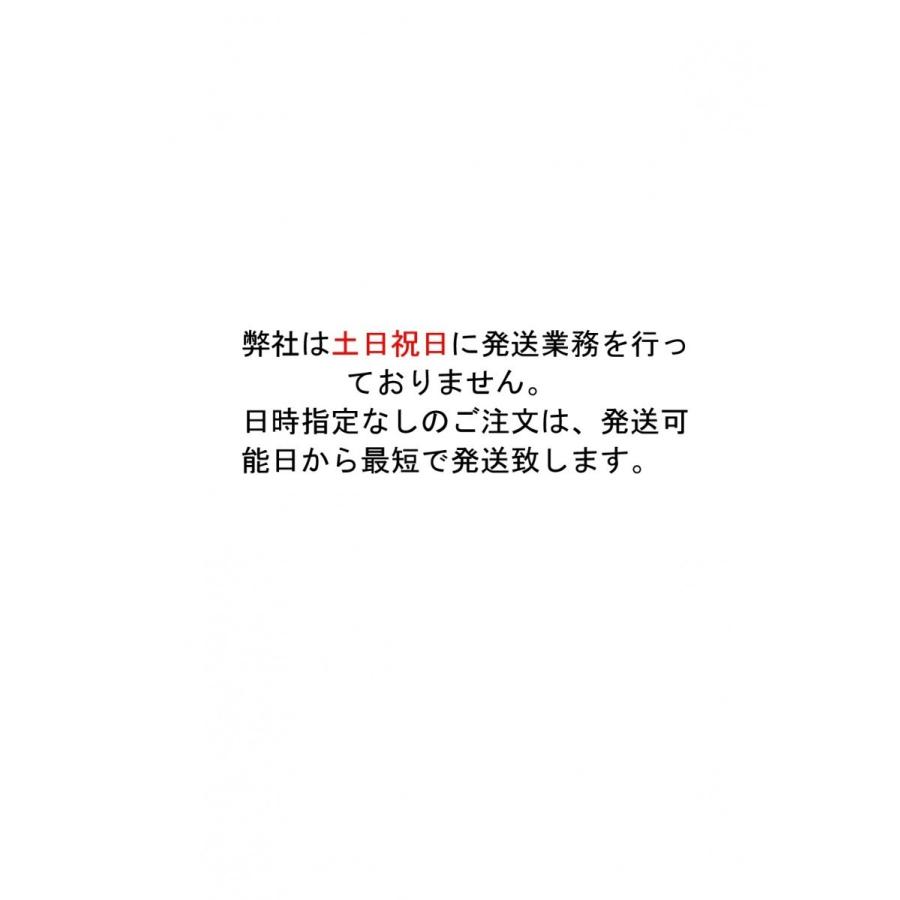 弊社は土日祝日に発送業務を行っておりません。
日時指定なしのご注文は、発送可能日から最短で発送致します。